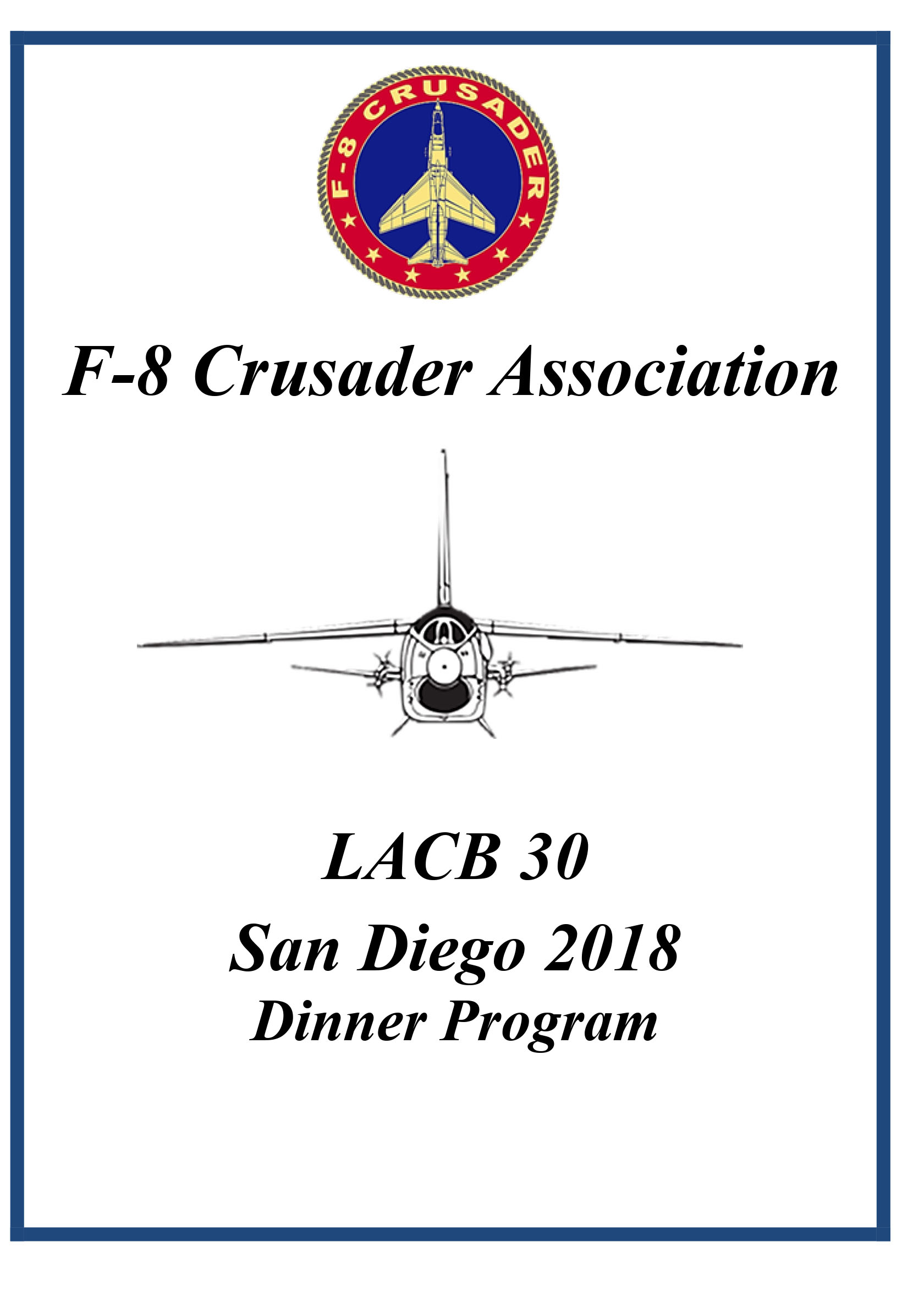 F-8 CRUSADER

F-8 Crusader Association

LACB 30

San Diego 2018

Dinner Program